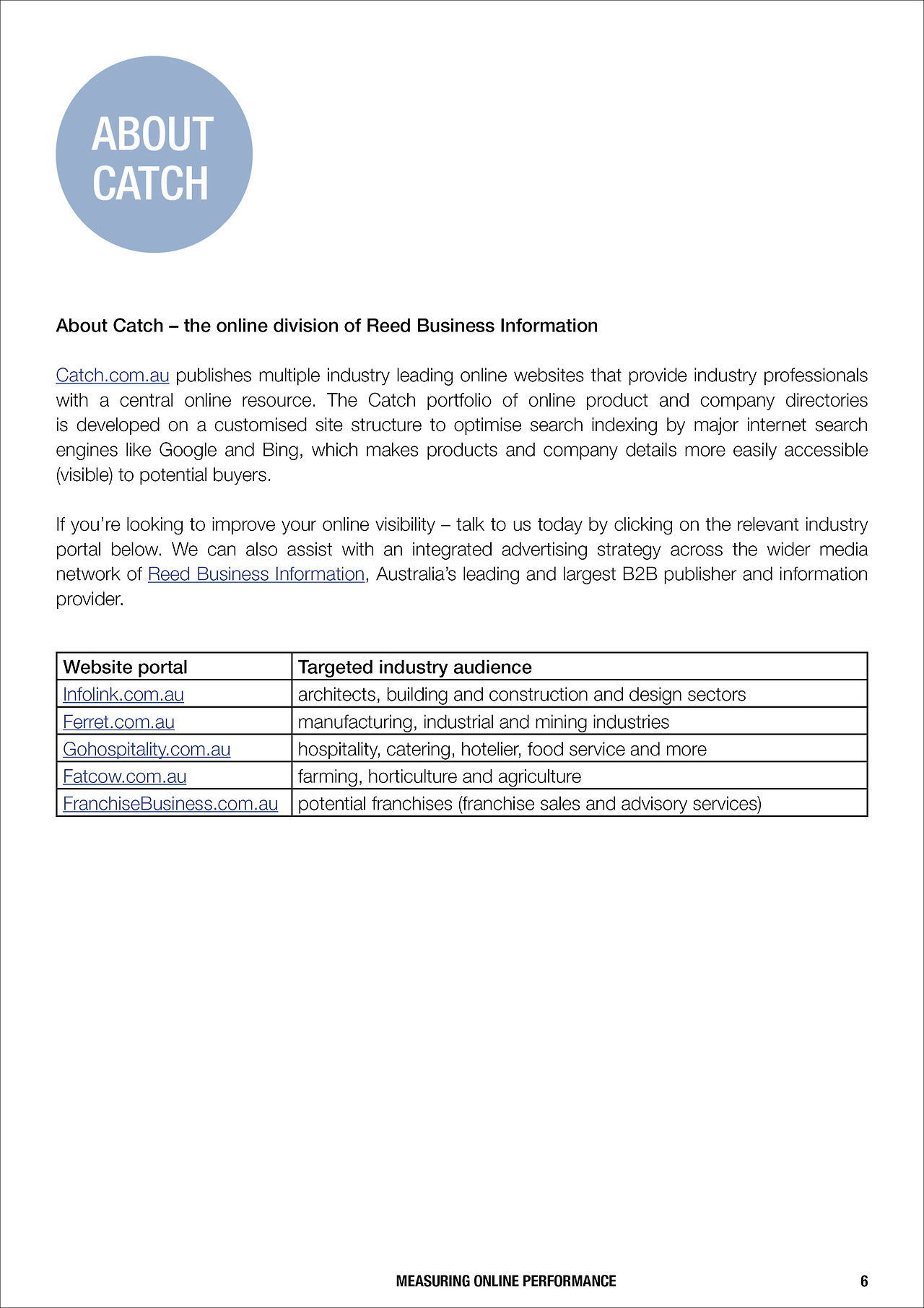 ABOUT CATCH

About Catch – the online division of Reed Business Information

Catch.com.au publishes multiple industry leading online websites that provide industry professionals with a central online resource. The Catch portfolio of online product and company directories is developed on a customised site structure to optimise search indexing by major internet search engines like Google and Bing, which makes products and company details more easily accessible (visible) to potential buyers.

If you're looking to improve your online visibility – talk to us today by clicking on the relevant industry portal below. We can also assist with an integrated advertising strategy across the wider media network of Reed Business Information, Australia's leading and largest B2B publisher and information provider.

| Website portal | Targeted industry audience |
|---|---|
| Infolink.com.au | architects, building and construction and design sectors |
| Ferret.com.au | manufacturing, industrial and mining industries |
| Gohospitality.com.au | hospitality, catering, hotelier, food service and more |
| Fatcow.com.au | farming, horticulture and agriculture |
| FranchiseBusiness.com.au | potential franchises (franchise sales and advisory services) |

MEASURING ONLINE PERFORMANCE 6